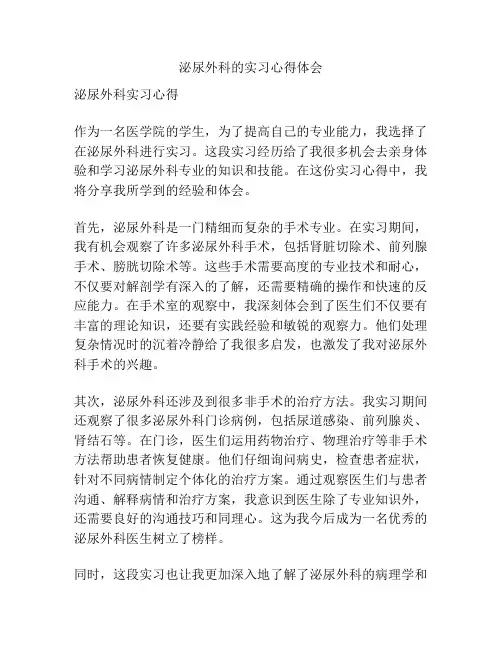 泌尿外科的实习心得体会

泌尿外科实习心得

作为一名医学院的学生，为了提高自己的专业能力，我选择了在泌尿外科进行实习。这段实习经历给了我很多机会去亲身体验和学习泌尿外科专业的知识和技能。在这份实习心得中，我将分享我所学到的经验和体会。

首先，泌尿外科是一门精细而复杂的手术专业。在实习期间，我有机会观察了许多泌尿外科手术，包括肾脏切除术、前列腺手术、膀胱切除术等。这些手术需要高度的专业技术和耐心，不仅要对解剖学有深入的了解，还需要精确的操作和快速的反应能力。在手术室的观察中，我深刻体会到了医生们不仅要有丰富的理论知识，还要有实践经验和敏锐的观察力。他们处理复杂情况时的沉着冷静给了我很多启发，也激发了我对泌尿外科手术的兴趣。

其次，泌尿外科还涉及到很多非手术的治疗方法。我实习期间还观察了很多泌尿外科门诊病例，包括尿道感染、前列腺炎、肾结石等。在门诊，医生们运用药物治疗、物理治疗等非手术方法帮助患者恢复健康。他们仔细询问病史，检查患者症状，针对不同病情制定个体化的治疗方案。通过观察医生们与患者沟通、解释病情和治疗方案，我意识到医生除了专业知识外，还需要良好的沟通技巧和同理心。这为我今后成为一名优秀的泌尿外科医生树立了榜样。

同时，这段实习也让我更加深入地了解了泌尿外科的病理学和